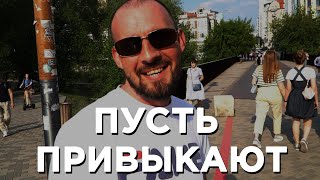 ПУСТЬ ПРИВЫКАЮТ